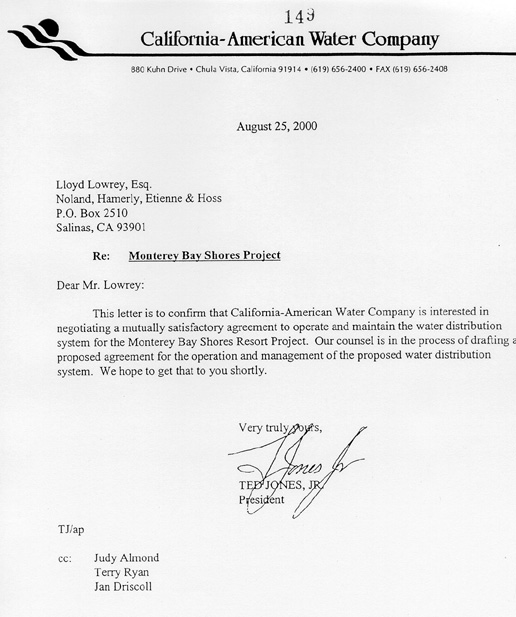 149

California-American Water Company

880 Kuhn Drive • Chula Vista, California 91914 • (619) 656-2400 • FAX (619) 656-2408

August 25, 2000

Lloyd Lowrey, Esq.
Noland, Hamerly, Etienne & Hoss
P.O. Box 2510
Salinas, CA 93901

Re: Monterey Bay Shores Project

Dear Mr. Lowrey:

This letter is to confirm that California-American Water Company is interested in negotiating a mutually satisfactory agreement to operate and maintain the water distribution system for the Monterey Bay Shores Resort Project. Our counsel is in the process of drafting a proposed agreement for the operation and management of the proposed water distribution system. We hope to get that to you shortly.

Very truly yours,

T Jones Jr

TED JONES, JR.
President

TJ/ap

cc: Judy Almond
Terry Ryan
Jan Driscoll